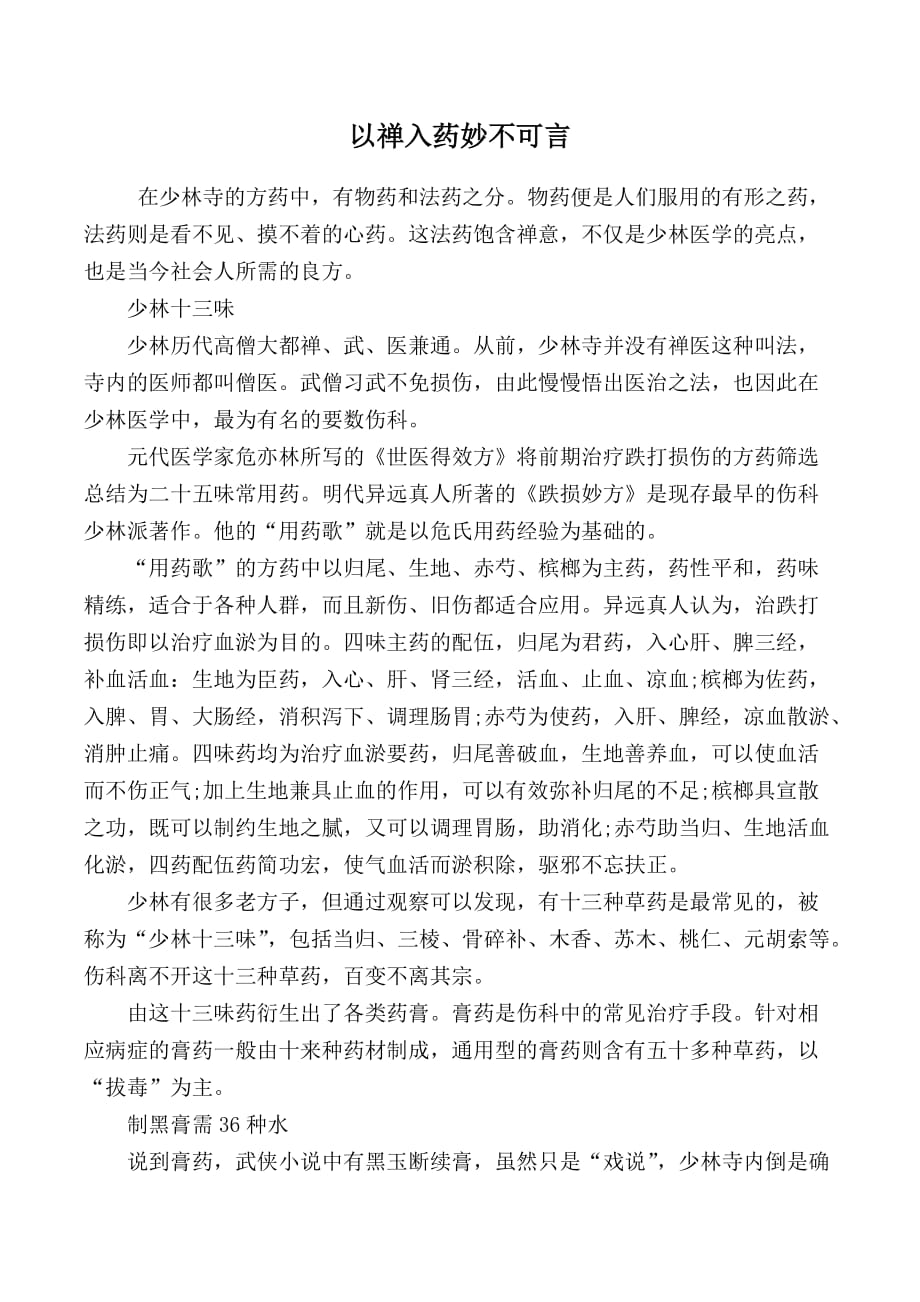 以禅入药妙不可言

在少林寺的方药中，有物药和法药之分。物药便是人们服用的有形之药，法药则是看不见、摸不着的心药。这法药饱含禅意，不仅是少林医学的亮点，也是当今社会人所需的良方。

少林十三味

少林历代高僧大都禅、武、医兼通。从前，少林寺并没有禅医这种叫法，寺内的医师都叫僧医。武僧习武不免损伤，由此慢慢悟出医治之法，也因此在少林医学中，最为有名的要数伤科。

元代医学家危亦林所写的《世医得效方》将前期治疗跌打损伤的方药筛选总结为二十五味常用药。明代异远真人所著的《跌损妙方》是现存最早的伤科少林派著作。他的“用药歌”就是以危氏用药经验为基础的。

“用药歌”的方药中以归尾、生地、赤芍、槟榔为主药，药性平和，药味精练，适合于各种人群，而且新伤、旧伤都适合应用。异远真人认为，治跌打损伤即以治疗血淤为目的。四味主药的配伍，归尾为君药，入心肝、脾三经，补血活血：生地为臣药，入心、肝、肾三经，活血、止血、凉血;槟榔为佐药，入脾、胃、大肠经，消积泻下、调理肠胃;赤芍为使药，入肝、脾经，凉血散淤、消肿止痛。四味药均为治疗血淤要药，归尾善破血，生地善养血，可以使血活而不伤正气;加上生地兼具止血的作用，可以有效弥补归尾的不足;槟榔具宣散之功，既可以制约生地之腻，又可以调理胃肠，助消化;赤芍助当归、生地活血化淤，四药配伍药简功宏，使气血活而淤积除，驱邪不忘扶正。

少林有很多老方子，但通过观察可以发现，有十三种草药是最常见的，被称为“少林十三味”，包括当归、三棱、骨碎补、木香、苏木、桃仁、元胡索等。伤科离不开这十三种草药，百变不离其宗。

由这十三味药衍生出了各类药膏。膏药是伤科中的常见治疗手段。针对相应病症的膏药一般由十来种药材制成，通用型的膏药则含有五十多种草药，以“拔毒”为主。

制黑膏需 36 种水

说到膏药，武侠小说中有黑玉断续膏，虽然只是“戏说”，少林寺内倒是确